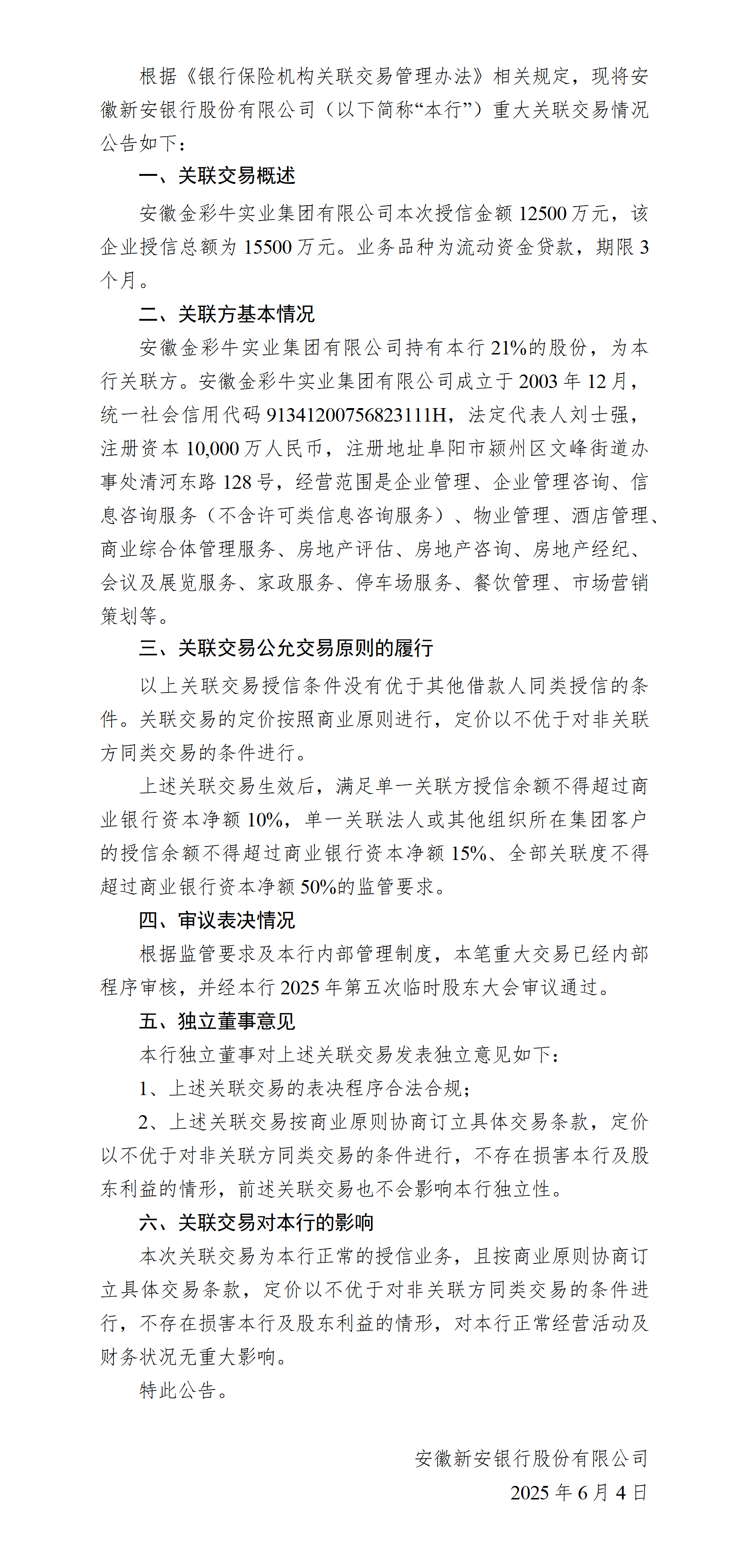 根据《银行保险机构关联交易管理办法》相关规定，现将安徽新安银行股份有限公司（以下简称“本行”）重大关联交易情况公告如下：

一、关联交易概述

安徽金彩牛实业集团有限公司本次授信金额 12500 万元，该企业授信总额为 15500 万元。业务品种为流动资金贷款，期限 3 个月。

二、关联方基本情况

安徽金彩牛实业集团有限公司持有本行 21%的股份，为本行关联方。安徽金彩牛实业集团有限公司成立于 2003 年 12 月，统一社会信用代码 91341200756823111H，法定代表人刘士强，注册资本 10,000 万人民币，注册地址阜阳市颍州区文峰街道办事处清河东路 128 号，经营范围是企业管理、企业管理咨询、信息咨询服务（不含许可类信息咨询服务）、物业管理、酒店管理、商业综合体管理服务、房地产评估、房地产咨询、房地产经纪、会议及展览服务、家政服务、停车场服务、餐饮管理、市场营销策划等。

三、关联交易公允交易原则的履行

以上关联交易授信条件没有优于其他借款人同类授信的条件。关联交易的定价按照商业原则进行，定价以不优于对非关联方同类交易的条件进行。

上述关联交易生效后，满足单一关联方授信余额不得超过商业银行资本净额 10%，单一关联法人或其他组织所在集团客户的授信余额不得超过商业银行资本净额 15%、全部关联度不得超过商业银行资本净额 50%的监管要求。

四、审议表决情况

根据监管要求及本行内部管理制度，本笔重大交易已经内部程序审核，并经本行 2025 年第五次临时股东大会审议通过。

五、独立董事意见

本行独立董事对上述关联交易发表独立意见如下：

1、上述关联交易的表决程序合法合规；

2、上述关联交易按商业原则协商订立具体交易条款，定价以不优于对非关联方同类交易的条件进行，不存在损害本行及股东利益的情形，前述关联交易也不会影响本行独立性。

六、关联交易对本行的影响

本次关联交易为本行正常的授信业务，且按商业原则协商订立具体交易条款，定价以不优于对非关联方同类交易的条件进行，不存在损害本行及股东利益的情形，对本行正常经营活动及财务状况无重大影响。

特此公告。

安徽新安银行股份有限公司
2025 年 6 月 4 日